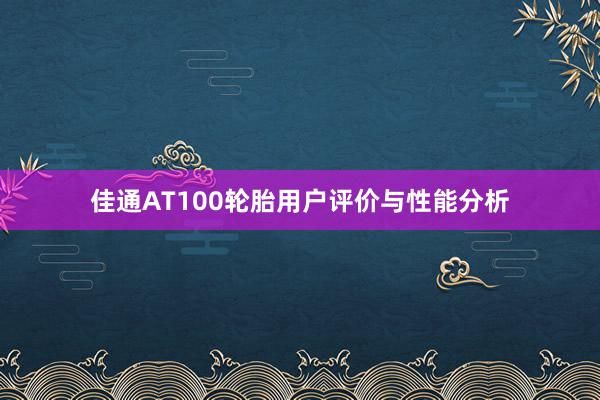 佳通AT100轮胎用户评价与性能分析